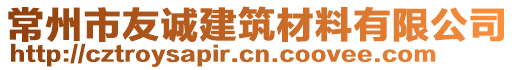 常州市友诚建筑材料有限公司
http://cztroysapir.cn.coovee.com